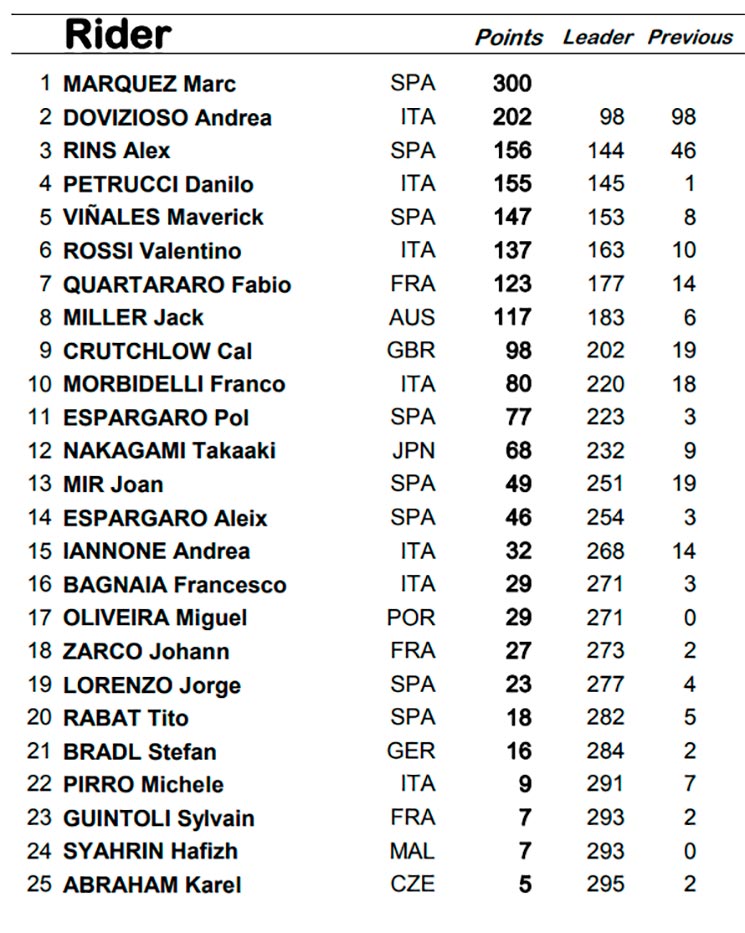 |  | Rider |  | Points | Leader | Previous |
|---|---|---|---|---|---|
| 1 | MARQUEZ Marc | SPA | 300 |  |  |
| 2 | DOVIZIOSO Andrea | ITA | 202 | 98 | 98 |
| 3 | RINS Alex | SPA | 156 | 144 | 46 |
| 4 | PETRUCCI Danilo | ITA | 155 | 145 | 1 |
| 5 | VIÑALES Maverick | SPA | 147 | 153 | 8 |
| 6 | ROSSI Valentino | ITA | 137 | 163 | 10 |
| 7 | QUARTARARO Fabio | FRA | 123 | 177 | 14 |
| 8 | MILLER Jack | AUS | 117 | 183 | 6 |
| 9 | CRUTCHLOW Cal | GBR | 98 | 202 | 19 |
| 10 | MORBIDELLI Franco | ITA | 80 | 220 | 18 |
| 11 | ESPARGARO Pol | SPA | 77 | 223 | 3 |
| 12 | NAKAGAMI Takaaki | JPN | 68 | 232 | 9 |
| 13 | MIR Joan | SPA | 49 | 251 | 19 |
| 14 | ESPARGARO Aleix | SPA | 46 | 254 | 3 |
| 15 | IANNONE Andrea | ITA | 32 | 268 | 14 |
| 16 | BAGNAIA Francesco | ITA | 29 | 271 | 3 |
| 17 | OLIVEIRA Miguel | POR | 29 | 271 | 0 |
| 18 | ZARCO Johann | FRA | 27 | 273 | 2 |
| 19 | LORENZO Jorge | SPA | 23 | 277 | 4 |
| 20 | RABAT Tito | SPA | 18 | 282 | 5 |
| 21 | BRADL Stefan | GER | 16 | 284 | 2 |
| 22 | PIRRO Michele | ITA | 9 | 291 | 7 |
| 23 | GUINTOLI Sylvain | FRA | 7 | 293 | 2 |
| 24 | SYAHRIN Hafizh | MAL | 7 | 293 | 0 |
| 25 | ABRAHAM Karel | CZE | 5 | 295 | 2 |